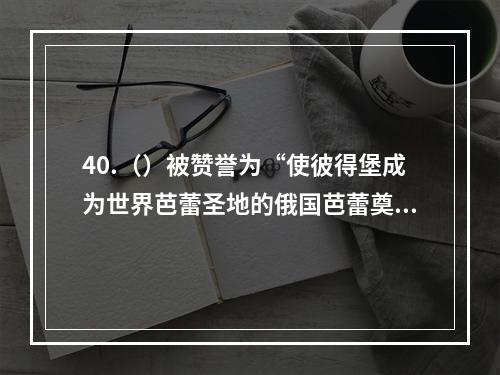 40.（）被赞誉为“使彼得堡成为世界芭蕾圣地的俄国芭蕾奠...